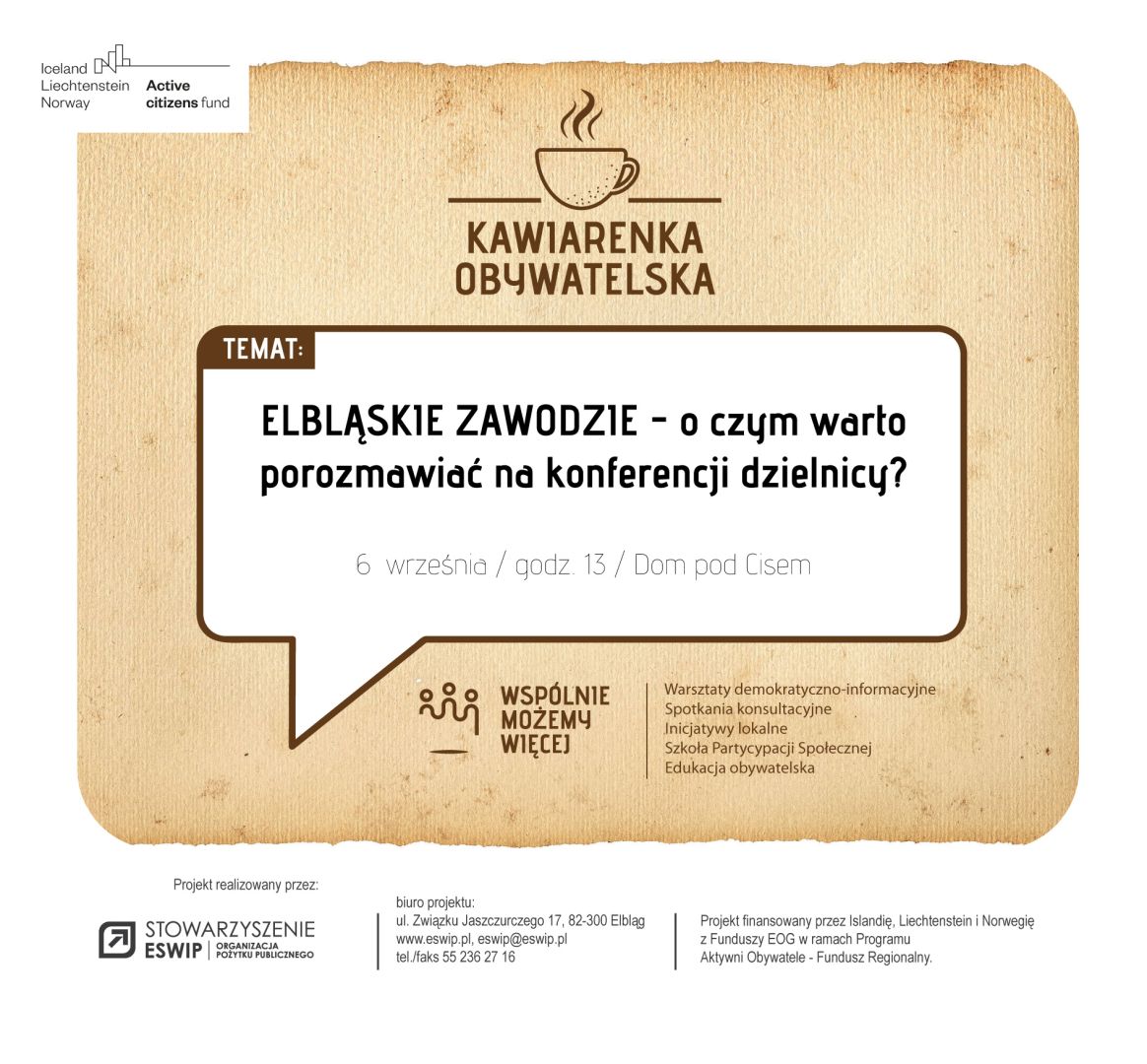 Iceland
Liechtenstein
Norway

Active citizens fund

KAWIARENKA OBYWATELSKA

TEMAT:

ELBLĄSKIE ZAWODZIE - o czym warto porozmawiać na konferencji dzielnicy?

6 września / godz. 13 / Dom pod Cisem

WSPÓLNIE MOŻEMY WIĘCEJ

Warsztaty demokratyczno-informacyjne
Spotkania konsultacyjne
Inicjatywy lokalne
Szkoła Partycypacji Społecznej
Edukacja obywatelska

Projekt realizowany przez:

STOWARZYSZENIE ESWIP | ORGANIZACJA POŻYTKU PUBLICZNEGO

biuro projektu:
ul. Związku Jaszczurczego 17, 82-300 Elbląg
www.eswip.pl, eswip@eswip.pl
tel./faks 55 236 27 16

Projekt finansowany przez Islandię, Liechtenstein i Norwegię z Funduszy EOG w ramach Programu Aktywni Obywatele - Fundusz Regionalny.